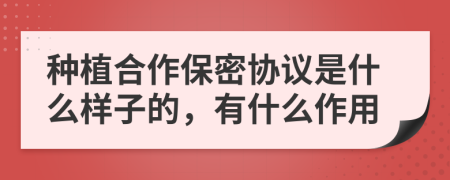 种植合作保密协议是什么样子的，有什么作用